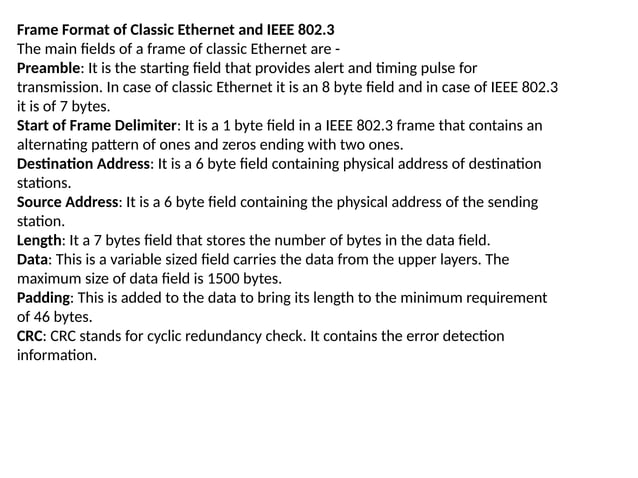 Frame Format of Classic Ethernet and IEEE 802.3
The main fields of a frame of classic Ethernet are -
Preamble: It is the starting field that provides alert and timing pulse for transmission. In case of classic Ethernet it is an 8 byte field and in case of IEEE 802.3 it is of 7 bytes.
Start of Frame Delimiter: It is a 1 byte field in a IEEE 802.3 frame that contains an alternating pattern of ones and zeros ending with two ones.
Destination Address: It is a 6 byte field containing physical address of destination stations.
Source Address: It is a 6 byte field containing the physical address of the sending station.
Length: It a 7 bytes field that stores the number of bytes in the data field.
Data: This is a variable sized field carries the data from the upper layers. The maximum size of data field is 1500 bytes.
Padding: This is added to the data to bring its length to the minimum requirement of 46 bytes.
CRC: CRC stands for cyclic redundancy check. It contains the error detection information.